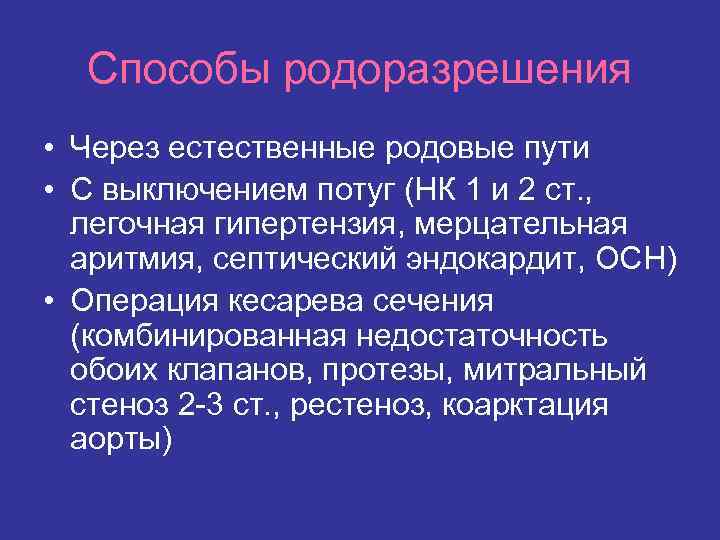 Способы родоразрешения

• Через естественные родовые пути
• С выключением потуг (НК 1 и 2 ст., легочная гипертензия, мерцательная аритмия, септический эндокардит, ОСН)
• Операция кесарева сечения (комбинированная недостаточность обоих клапанов, протезы, митральный стеноз 2-3 ст., рестеноз, коарктация аорты)